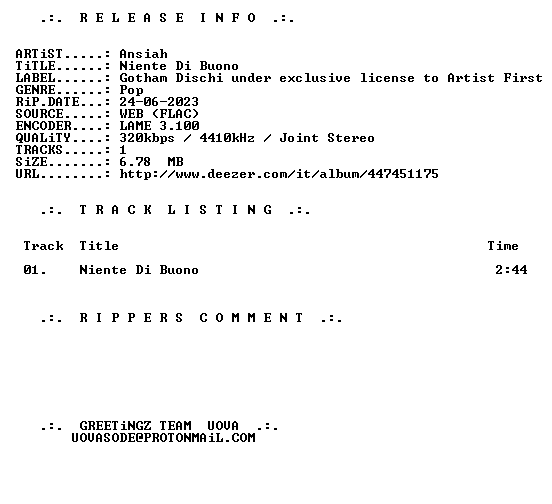 .:. R E L E A S E I N F O .:.

ARTiST.....: Ansiah
TiTLE......: Niente Di Buono
LABEL......: Gotham Dischi under exclusive license to Artist First
GENRE......: Pop
RiP.DATE...: 24-06-2023
SOURCE.....: WEB (FLAC)
ENCODER....: LAME 3.100
QUALiTY....: 320kbps / 4410kHz / Joint Stereo
TRACKS.....: 1
SiZE.......: 6.78 MB
URL........: http://www.deezer.com/it/album/447451175

.:. T R A C K L I S T I N G .:.

Track Title Time

01. Niente Di Buono 2:44

.:. R I P P E R S C O M M E N T .:.

.:. GREETiNGZ TEAM UOVA .:.
UOVASODE@PROTONMAiL.COM